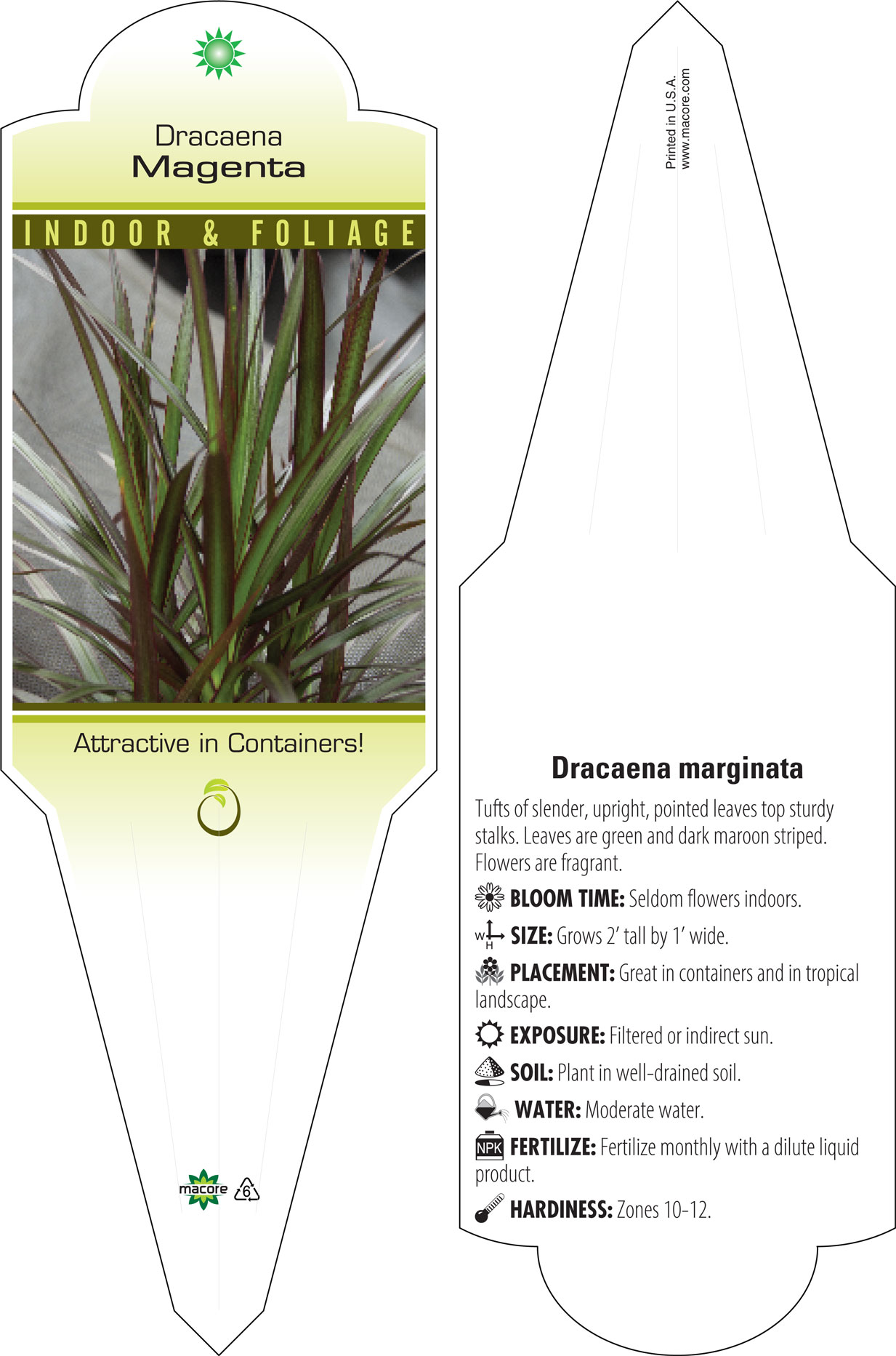 Dracaena
Magenta

INDOOR & FOLIAGE

Attractive in Containers!

macore 6

Printed in U.S.A.
www.macore.com

Dracaena marginata

Tufts of slender, upright, pointed leaves top sturdy stalks. Leaves are green and dark maroon striped. Flowers are fragrant.

BLOOM TIME: Seldom flowers indoors.

W H SIZE: Grows 2' tall by 1' wide.

PLACEMENT: Great in containers and in tropical landscape.

EXPOSURE: Filtered or indirect sun.

SOIL: Plant in well-drained soil.

WATER: Moderate water.

NPK FERTILIZE: Fertilize monthly with a dilute liquid product.

HARDINESS: Zones 10-12.